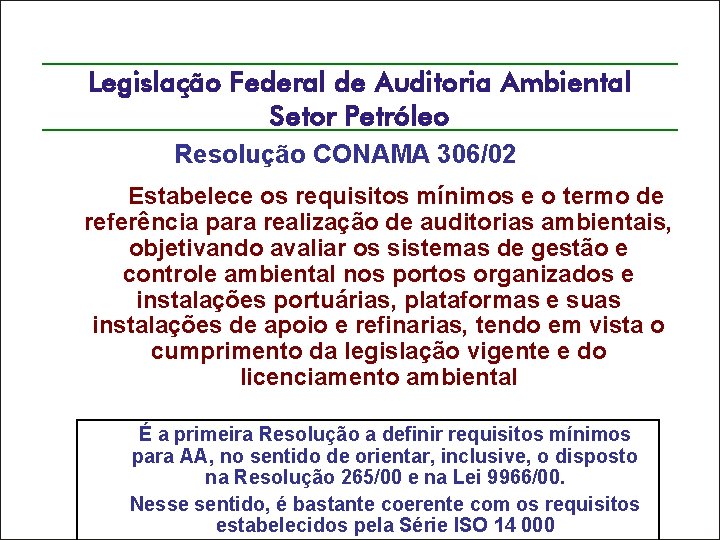 Legislação Federal de Auditoria Ambiental
Setor Petróleo

Resolução CONAMA 306/02

Estabelece os requisitos mínimos e o termo de referência para realização de auditorias ambientais, objetivando avaliar os sistemas de gestão e controle ambiental nos portos organizados e instalações portuárias, plataformas e suas instalações de apoio e refinarias, tendo em vista o cumprimento da legislação vigente e do licenciamento ambiental

É a primeira Resolução a definir requisitos mínimos para AA, no sentido de orientar, inclusive, o disposto na Resolução 265/00 e na Lei 9966/00.

Nesse sentido, é bastante coerente com os requisitos estabelecidos pela Série ISO 14 000